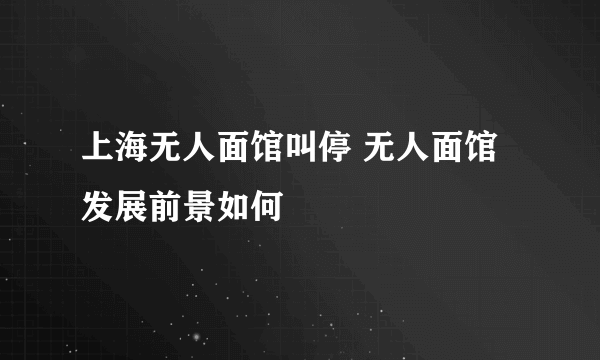 上海无人面馆叫停 无人面馆发展前景如何